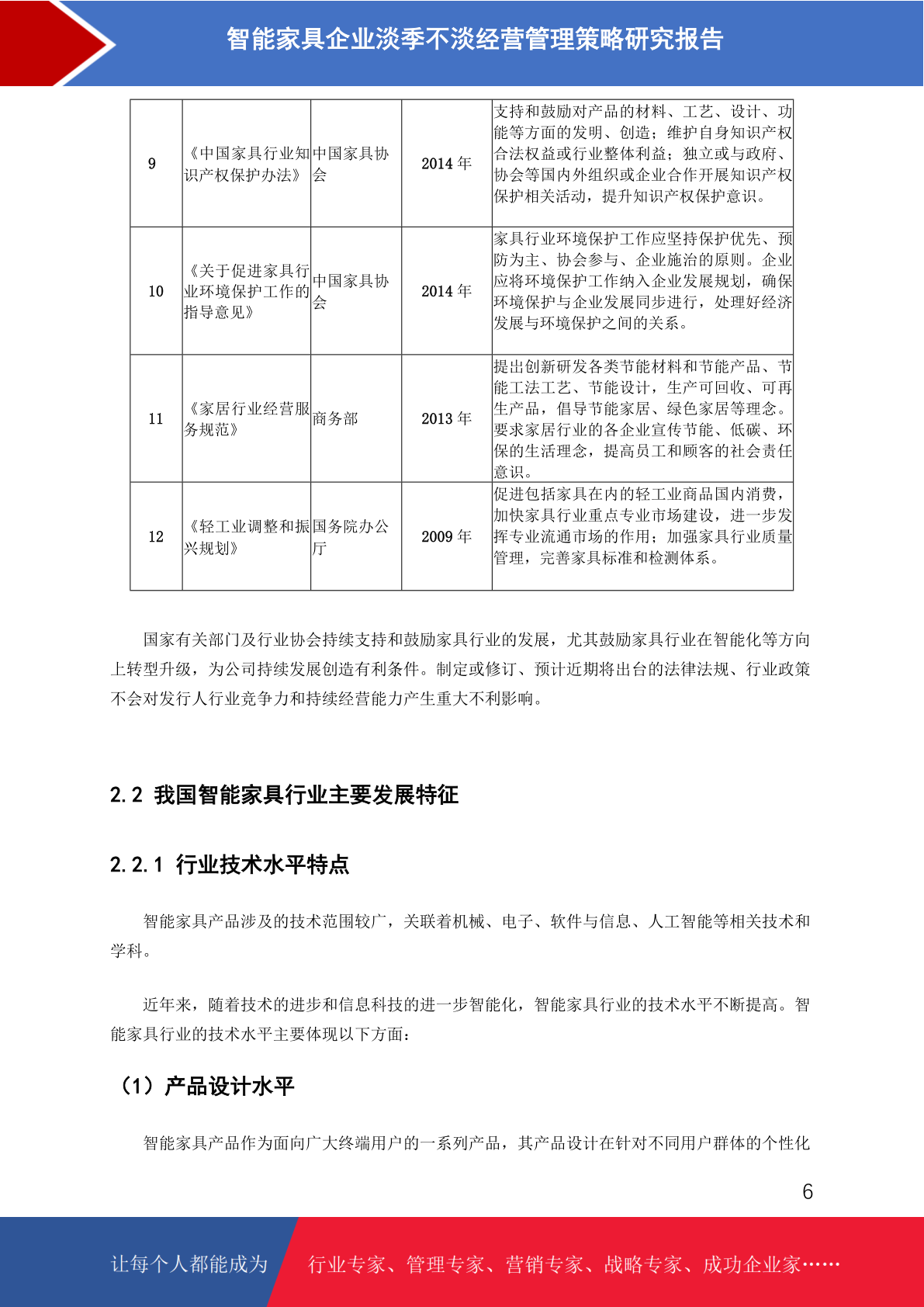 智能家具企业淡季不淡经营管理策略研究报告

| 9 | 《中国家具行业知识产权保护办法》 | 中国家具协会 | 2014 年 | 支持和鼓励对产品的材料、工艺、设计、功能等方面的发明、创造；维护自身知识产权合法权益或行业整体利益；独立或与政府、协会等国内外组织或企业合作开展知识产权保护相关活动，提升知识产权保护意识。 |
|---|---|---|---|---|
| 10 | 《关于促进家具行业环境保护工作的指导意见》 | 中国家具协会 | 2014 年 | 家具行业环境保护工作应坚持保护优先、预防为主、协会参与、企业施治的原则。企业应将环境保护工作纳入企业发展规划，确保环境保护与企业发展同步进行，处理好经济发展与环境保护之间的关系。 |
| 11 | 《家居行业经营服务规范》 | 商务部 | 2013 年 | 提出创新研发各类节能材料和节能产品、节能工法工艺、节能设计，生产可回收、可再生产品，倡导节能家居、绿色家居等理念。要求家居行业的各企业宣传节能、低碳、环保的生活理念，提高员工和顾客的社会责任意识。 |
| 12 | 《轻工业调整和振兴规划》 | 国务院办公厅 | 2009 年 | 促进包括家具在内的轻工业商品国内消费，加快家具行业重点专业市场建设，进一步发挥专业流通市场的作用；加强家具行业质量管理，完善家具标准和检测体系。 |

国家有关部门及行业协会持续支持和鼓励家具行业的发展，尤其鼓励家具行业在智能化等方向上转型升级，为公司持续发展创造有利条件。制定或修订、预计近期将出台的法律法规、行业政策不会对发行人行业竞争力和持续经营能力产生重大不利影响。

2.2 我国智能家具行业主要发展特征

2.2.1 行业技术水平特点

智能家具产品涉及的技术范围较广，关联着机械、电子、软件与信息、人工智能等相关技术和学科。

近年来，随着技术的进步和信息科技的进一步智能化，智能家具行业的技术水平不断提高。智能家具行业的技术水平主要体现以下方面：

（1）产品设计水平

智能家具产品作为面向广大终端用户的一系列产品，其产品设计在针对不同用户群体的个性化

6

让每个人都能成为 行业专家、管理专家、营销专家、战略专家、成功企业家……